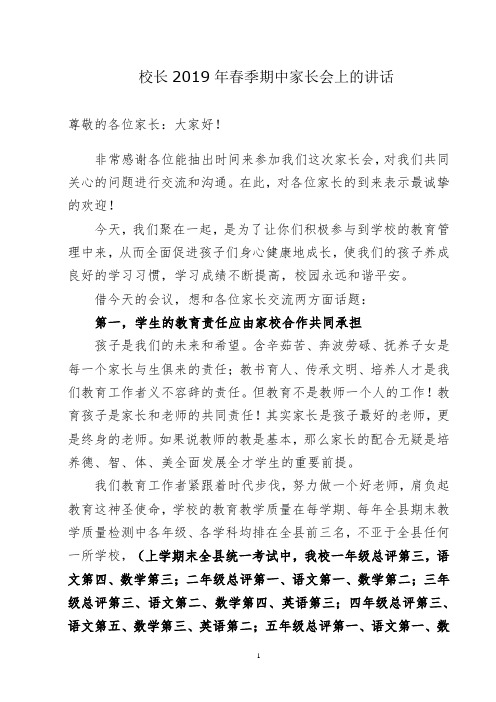 校长2019年春季期中家长会上的讲话

尊敬的各位家长：大家好！

非常感谢各位能抽出时间来参加我们这次家长会，对我们共同关心的问题进行交流和沟通。在此，对各位家长的到来表示最诚挚的欢迎！

今天，我们聚在一起，是为了让你们积极参与到学校的教育管理中来，从而全面促进孩子们身心健康地成长，使我们的孩子养成良好的学习习惯，学习成绩不断提高，校园永远和谐平安。

借今天的会议，想和各位家长交流两方面话题：

第一，学生的教育责任应由家校合作共同承担

孩子是我们的未来和希望。含辛茹苦、奔波劳碌、抚养子女是每一个家长与生俱来的责任；教书育人、传承文明、培养人才是我们教育工作者义不容辞的责任。但教育不是教师一个人的工作！教育孩子是家长和老师的共同责任！其实家长是孩子最好的老师，更是终身的老师。如果说教师的教是基本，那么家长的配合无疑是培养德、智、体、美全面发展全才学生的重要前提。

我们教育工作者紧跟着时代步伐，努力做一个好老师，肩负起教育这神圣使命，学校的教育教学质量在每学期、每年全县期末教学质量检测中各年级、各学科均排在全县前三名，不亚于全县任何一所学校，（上学期末全县统一考试中，我校一年级总评第三，语文第四、数学第三；二年级总评第一、语文第一、数学第二；三年级总评第三、语文第二、数学第四、英语第三；四年级总评第三、语文第五、数学第三、英语第二；五年级总评第一、语文第一、数

1